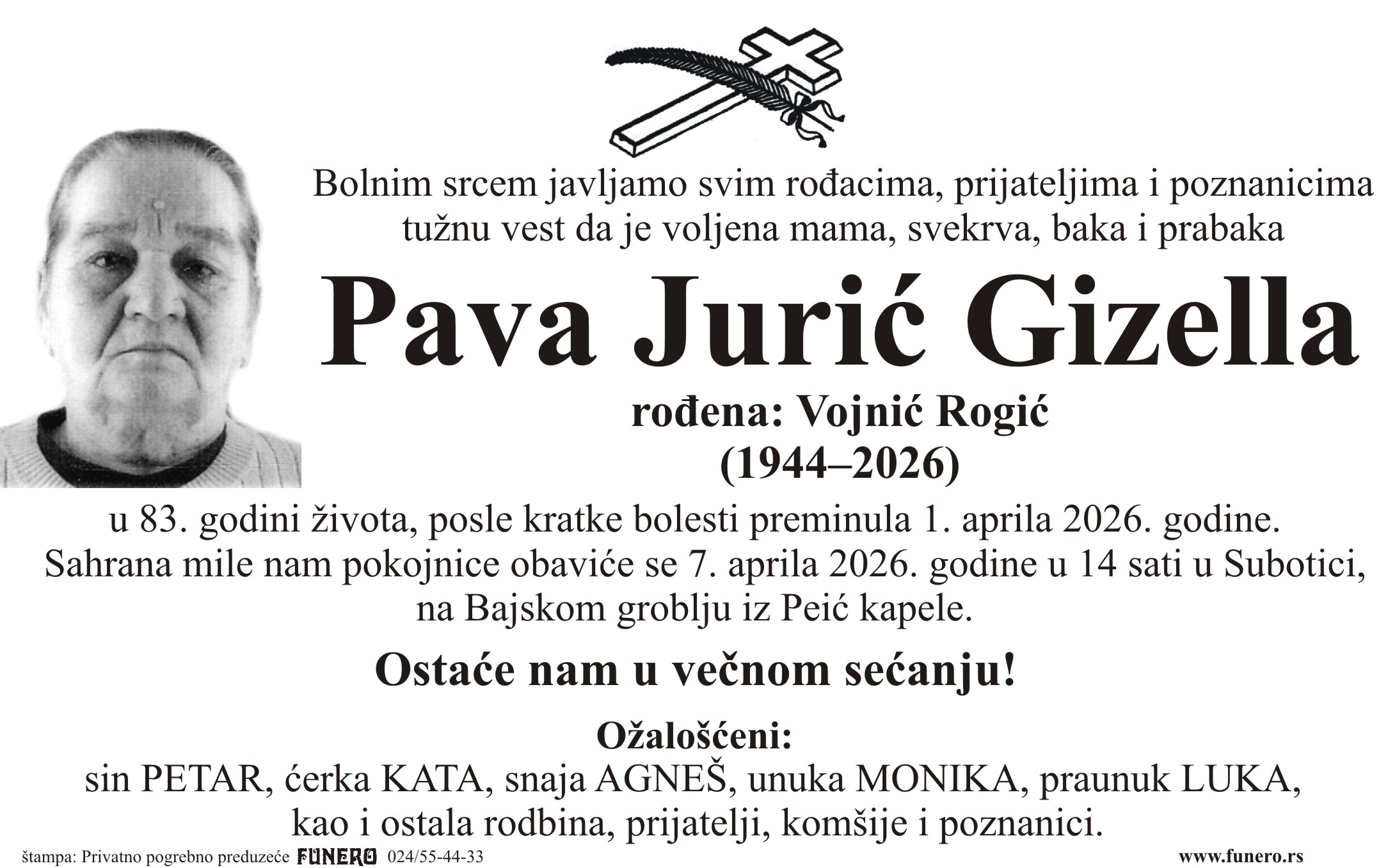 Bolnim srcem javljamo svim rođacima, prijateljima i poznanicima tužnu vest da je voljena mama, svekrva, baka i prabaka

Pava Jurić Gizella

rođena: Vojnić Rogić
(1944–2026)

u 83. godini života, posle kratke bolesti preminula 1. aprila 2026. godine. Sahrana mile nam pokojnice obaviće se 7. aprila 2026. godine u 14 sati u Subotici, na Bajskom groblju iz Peić kapele.

Ostaće nam u večnom sećanju!

Ožalošćeni:
sin PETAR, ćerka KATA, snaja AGNEŠ, unuka MONIKA, praunuk LUKA, kao i ostala rodbina, prijatelji, komšije i poznanici.

štampa: Privatno pogrebno preduzeće FUNERO 024/55-44-33

www.funero.rs